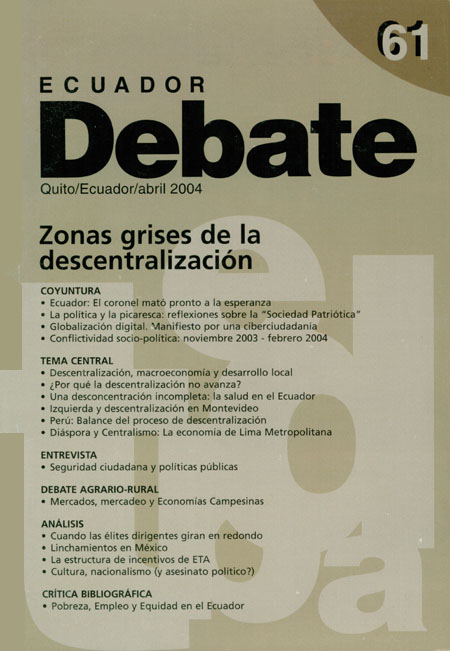 61

ECUADOR
Debate
Quito/Ecuador/abril 2004

Zonas grises de la descentralización

COYUNTURA
• Ecuador: El coronel mató pronto a la esperanza
• La política y la picaresca: reflexiones sobre la "Sociedad Patriótica"
• Globalización digital. Manifiesto por una ciberciudadanía
• Conflictividad socio-política: noviembre 2003 - febrero 2004

TEMA CENTRAL
• Descentralización, macroeconomía y desarrollo local
• ¿Por qué la descentralización no avanza?
• Una desconcentración incompleta: la salud en el Ecuador
• Izquierda y descentralización en Montevideo
• Perú: Balance del proceso de descentralización
• Diáspora y Centralismo: La economía de Lima Metropolitana

ENTREVISTA
• Seguridad ciudadana y políticas públicas

DEBATE AGRARIO-RURAL
• Mercados, mercadeo y Economías Campesinas

ANÁLISIS
• Cuando las élites dirigentes giran en redondo
• Linchamientos en México
• La estructura de incentivos de ETA
• Cultura, nacionalismo (y asesinato político?)

CRÍTICA BIBLIOGRÁFICA
• Pobreza, Empleo y Equidad en el Ecuador